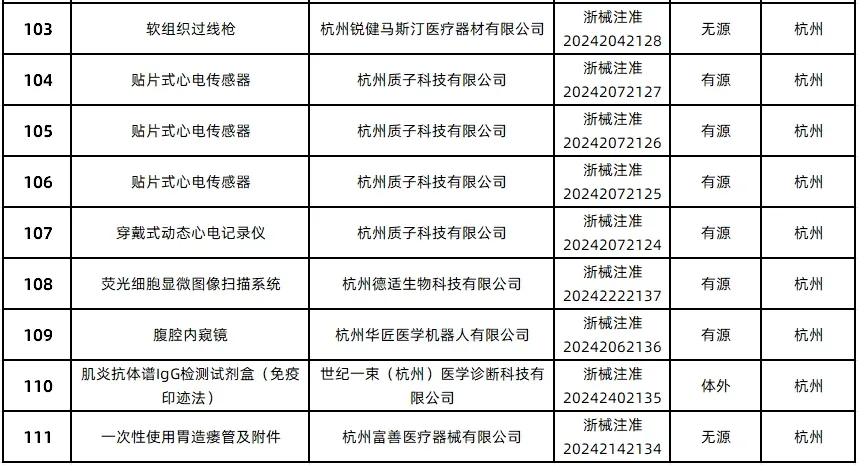 | 103 | 软组织过线枪 | 杭州锐健马斯汀医疗器材有限公司 | 浙械注准20242042128 | 无源 | 杭州 |
|---|---|---|---|---|---|
| 104 | 贴片式心电传感器 | 杭州质子科技有限公司 | 浙械注准20242072127 | 有源 | 杭州 |
| 105 | 贴片式心电传感器 | 杭州质子科技有限公司 | 浙械注准20242072126 | 有源 | 杭州 |
| 106 | 贴片式心电传感器 | 杭州质子科技有限公司 | 浙械注准20242072125 | 有源 | 杭州 |
| 107 | 穿戴式动态心电记录仪 | 杭州质子科技有限公司 | 浙械注准20242072124 | 有源 | 杭州 |
| 108 | 荧光细胞显微图像扫描系统 | 杭州德适生物科技有限公司 | 浙械注准20242222137 | 有源 | 杭州 |
| 109 | 腹腔内窥镜 | 杭州华匠医学机器人有限公司 | 浙械注准20242062136 | 有源 | 杭州 |
| 110 | 肌炎抗体谱IgG检测试剂盒（免疫印迹法） | 世纪一束（杭州）医学诊断科技有限公司 | 浙械注准20242402135 | 体外 | 杭州 |
| 111 | 一次性使用胃造瘘管及附件 | 杭州富善医疗器械有限公司 | 浙械注准20242142134 | 无源 | 杭州 |